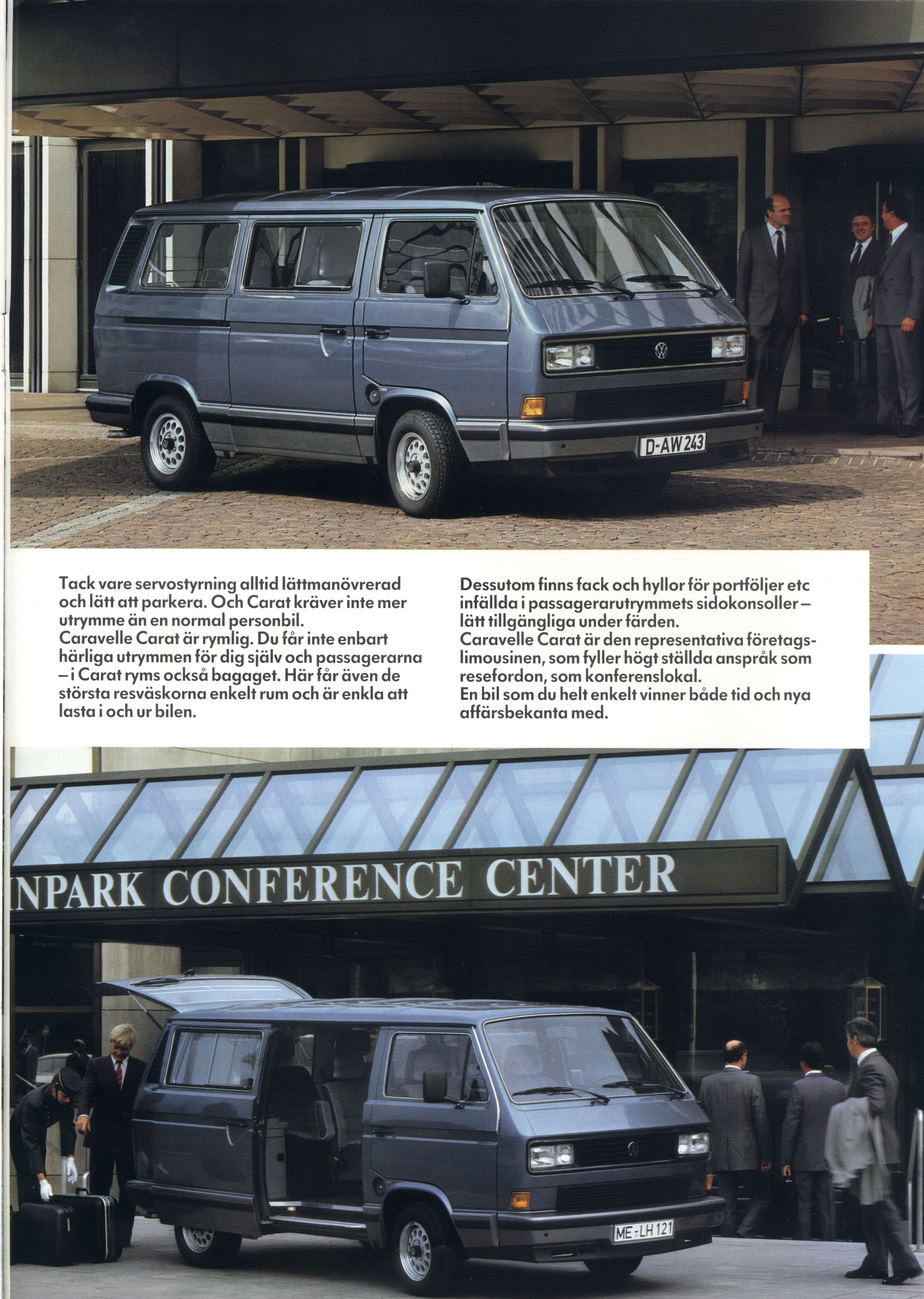 D-AW 243

Tack vare servostyrning alltid lättmanövrerad och lätt att parkera. Och Carat kräver inte mer utrymme än en normal personbil.
Caravelle Carat är rymlig. Du får inte enbart härliga utrymmen för dig själv och passagerarna – i Carat ryms också bagaget. Här får även de största resväskorna enkelt rum och är enkla att lasta i och ur bilen.

Dessutom finns fack och hyllor för portföljer etc infällda i passagerarutrymmets sidokonsoller – lätt tillgängliga under färden.
Caravelle Carat är den representativa företagslimousinen, som fyller högt ställda anspråk som resefordon, som konferenslokal.
En bil som du helt enkelt vinner både tid och nya affärsbekanta med.

NPARK CONFERENCE CENTER

ME-LH 121